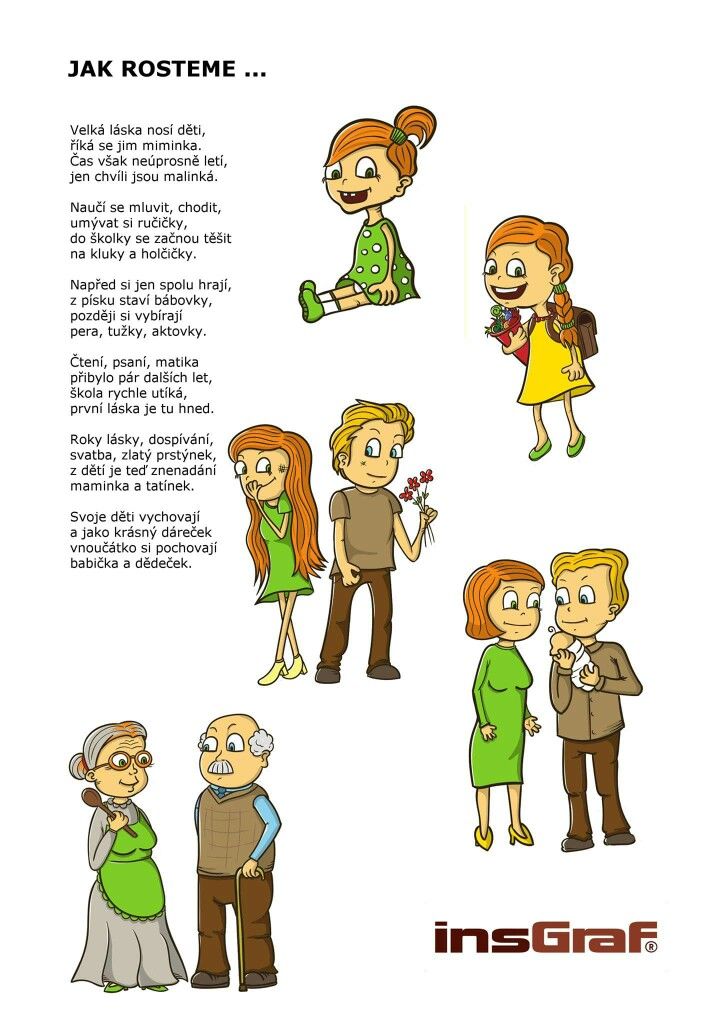 JAK ROSTEME ...

Velká láska nosí děti,
říká se jim miminka.
Čas však neúprosně letí,
jen chvíli jsou malinká.

Naučí se mluvit, chodit,
umývat si ručičky,
do školky se začnou těšit
na kluky a holčičky.

Napřed si jen spolu hrají,
z písku staví bábovky,
později si vybírají
pera, tužky, aktovky.

Čtení, psaní, matika
přibylo pár dalších let,
škola rychle utíká,
první láska je tu hned.

Roky lásky, dospívání,
svatba, zlatý prstýnek,
z dětí je teď znenadání
maminka a tatínek.

Svoje děti vychovají
a jako krásný dáreček
vnoučátko si pochovají
babička a dědeček.

insGraf®